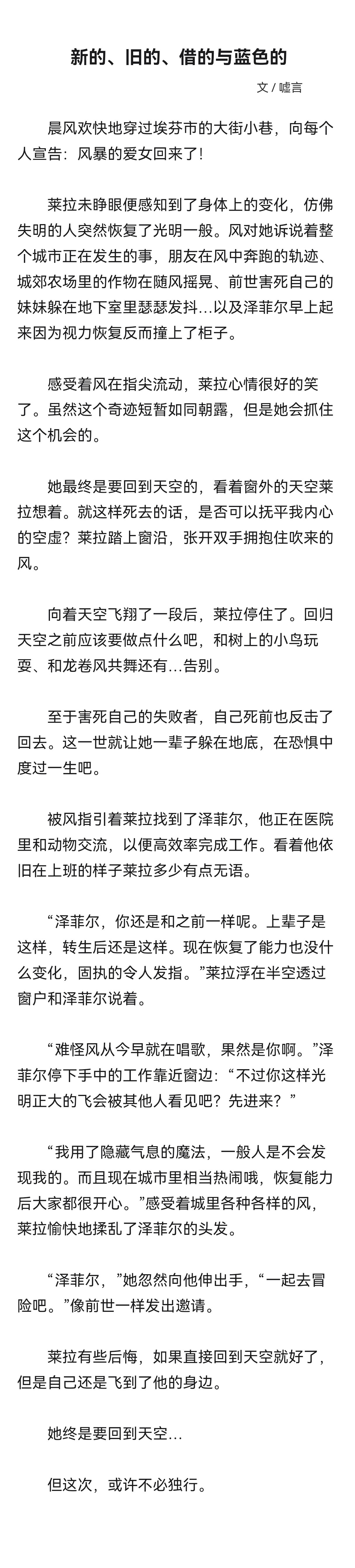 新的、旧的、借的与蓝色的

文 / 嘘言

晨风欢快地穿过埃芬市的大街小巷，向每个人宣告：风暴的爱女回来了！

莱拉未睁眼便感知到了身体上的变化，仿佛失明的人突然恢复了光明一般。风对她诉说着整个城市正在发生的事，朋友在风中奔跑的轨迹、城郊农场里的作物在随风摇晃、前世害死自己的妹妹躲在地下室里瑟瑟发抖…以及泽菲尔早上起来因为视力恢复反而撞上了柜子。

感受着风在指尖流动，莱拉心情很好的笑了。虽然这个奇迹短暂如同朝露，但是她会抓住这个机会的。

她最终是要回到天空的，看着窗外的天空莱拉想着。就这样死去的话，是否可以抚平我内心的空虚？莱拉踏上窗沿，张开双手拥抱住吹来的风。

向着天空飞翔了一段后，莱拉停住了。回归天空之前应该要做点什么吧，和树上的小鸟玩耍、和龙卷风共舞还有…告别。

至于害死自己的失败者，自己死前也反击了回去。这一世就让她一辈子躲在地底，在恐惧中度过一生吧。

被风指引着莱拉找到了泽菲尔，他正在医院里和动物交流，以便高效率完成工作。看着他依旧在上班的样子莱拉多少有点无语。

“泽菲尔，你还是和之前一样呢。上辈子是这样，转生后还是这样。现在恢复了能力也没什么变化，固执的令人发指。”莱拉浮在半空透过窗户和泽菲尔说着。

“难怪风从今早就在唱歌，果然是你啊。”泽菲尔停下手中的工作靠近窗边：“不过你这样光明正大的飞会被其他人看见吧？先进来？”

“我用了隐藏气息的魔法，一般人是不会发现我的。而且现在城市里相当热闹哦，恢复能力后大家都很开心。”感受着城里各种各样的风，莱拉愉快地揉乱了泽菲尔的头发。

“泽菲尔，”她忽然向他伸出手，“一起去冒险吧。”像前世一样发出邀请。

莱拉有些后悔，如果直接回到天空就好了，但是自己还是飞到了他的身边。

她终是要回到天空…

但这次，或许不必独行。